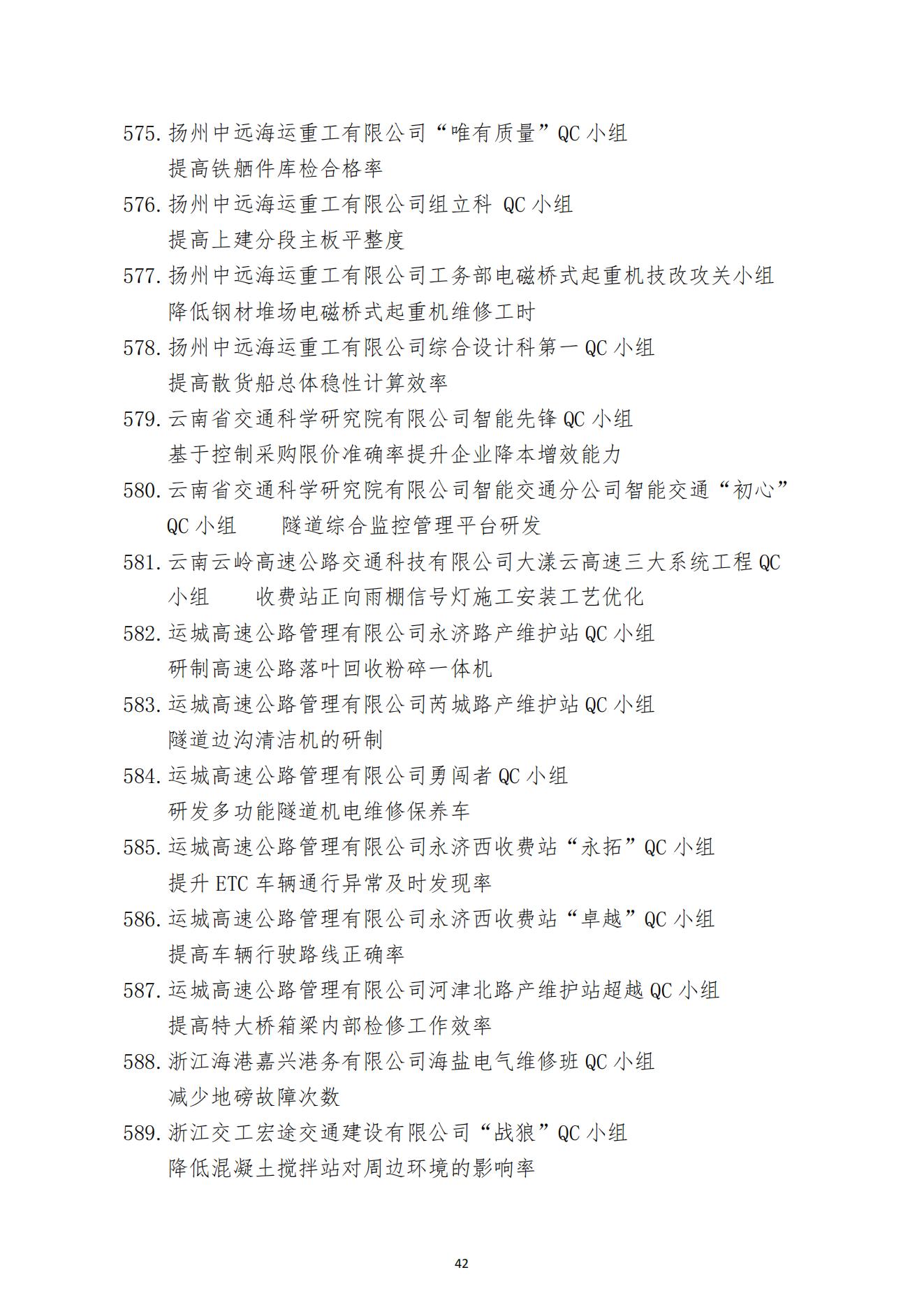 575. 扬州中远海运重工有限公司“唯有质量”QC 小组
提高铁舾件库检合格率

576. 扬州中远海运重工有限公司组立科 QC 小组
提高上建分段主板平整度

577. 扬州中远海运重工有限公司工务部电磁桥式起重机技改攻关小组
降低钢材堆场电磁桥式起重机维修工时

578. 扬州中远海运重工有限公司综合设计科第一 QC 小组
提高散货船总体稳性计算效率

579. 云南省交通科学研究院有限公司智能先锋 QC 小组
基于控制采购限价准确率提升企业降本增效能力

580. 云南省交通科学研究院有限公司智能交通分公司智能交通“初心”QC 小组　隧道综合监控管理平台研发

581. 云南云岭高速公路交通科技有限公司大漾云高速三大系统工程 QC 小组　收费站正向雨棚信号灯施工安装工艺优化

582. 运城高速公路管理有限公司永济路产维护站 QC 小组
研制高速公路落叶回收粉碎一体机

583. 运城高速公路管理有限公司芮城路产维护站 QC 小组
隧道边沟清洁机的研制

584. 运城高速公路管理有限公司勇闯者 QC 小组
研发多功能隧道机电维修保养车

585. 运城高速公路管理有限公司永济西收费站“永拓”QC 小组
提升 ETC 车辆通行异常及时发现率

586. 运城高速公路管理有限公司永济西收费站“卓越”QC 小组
提高车辆行驶路线正确率

587. 运城高速公路管理有限公司河津北路产维护站超越 QC 小组
提高特大桥箱梁内部检修工作效率

588. 浙江海港嘉兴港务有限公司海盐电气维修班 QC 小组
减少地磅故障次数

589. 浙江交工宏途交通建设有限公司“战狼”QC 小组
降低混凝土搅拌站对周边环境的影响率

42